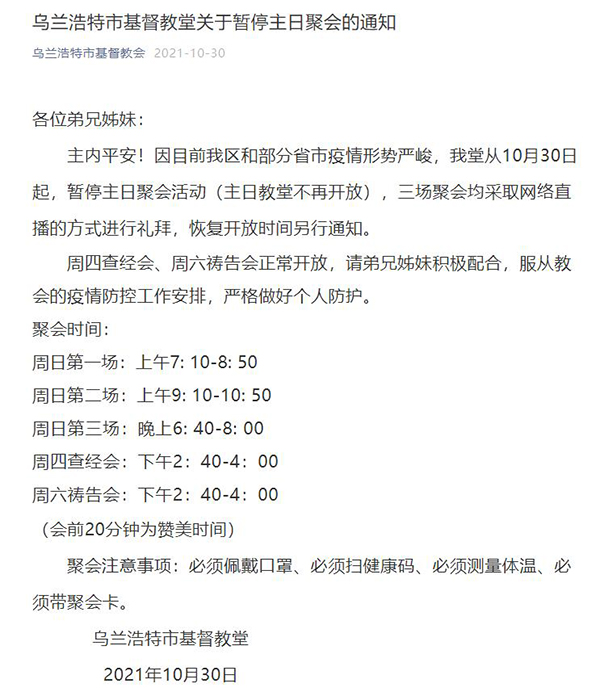 乌兰浩特市基督教堂关于暂停主日聚会的通知

乌兰浩特市基督教会 2021-10-30

各位弟兄姊妹：

主内平安！因目前我区和部分省市疫情形势严峻，我堂从10月30日起，暂停主日聚会活动（主日教堂不再开放），三场聚会均采取网络直播的方式进行礼拜，恢复开放时间另行通知。

周四查经会、周六祷告会正常开放，请弟兄姊妹积极配合，服从教会的疫情防控工作安排，严格做好个人防护。

聚会时间：

周日第一场：上午7: 10-8: 50

周日第二场：上午9: 10-10: 50

周日第三场：晚上6: 40-8: 00

周四查经会：下午2：40-4：00

周六祷告会：下午2：40-4：00

（会前20分钟为赞美时间）

聚会注意事项：必须佩戴口罩、必须扫健康码、必须测量体温、必须带聚会卡。

乌兰浩特市基督教堂

2021年10月30日